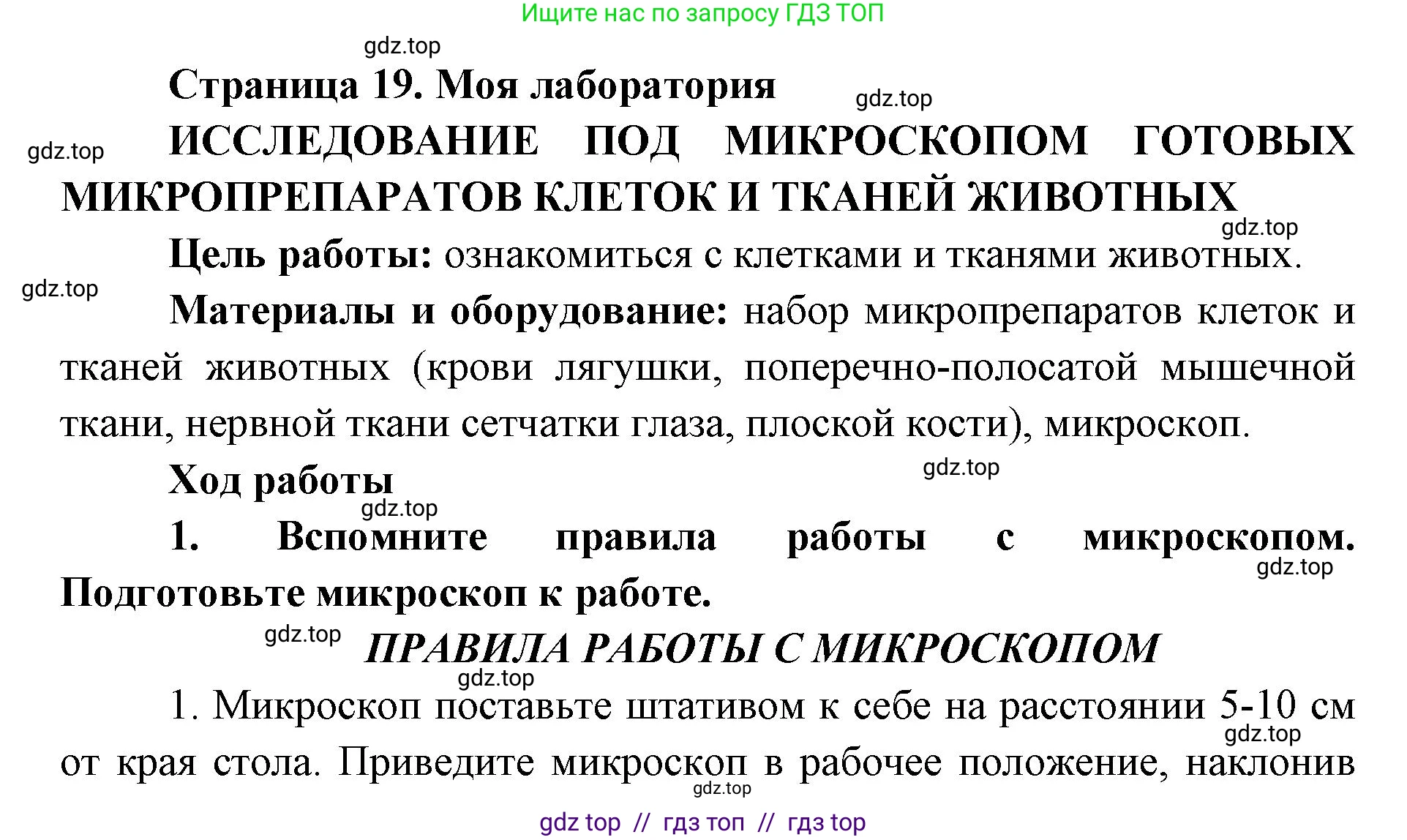 Ищите нас по запросу ГДЗ ТОП

gdz.top

Страница 19. Моя лаборатория

gdz.top

gdz.top

ИССЛЕДОВАНИЕ ПОД МИКРОСКОПОМ ГОТОВЫХ МИКРОПРЕПАРАТОВ КЛЕТОК И ТКАНЕЙ ЖИВОТНЫХ

gdz.top

Цель работы: ознакомиться с клетками и тканями животных.

gdz.top

Материалы и оборудование: набор микропрепаратов клеток и тканей животных (крови лягушки, поперечно-полосатой мышечной ткани, нервной ткани сетчатки глаза, плоской кости), микроскоп.

Ход работы

gdz.top

gdz.top

1. Вспомните правила работы с микроскопом. Подготовьте микроскоп к работе.

gdz.top

gdz.top

ПРАВИЛА РАБОТЫ С МИКРОСКОПОМ

gdz.top

1. Микроскоп поставьте штативом к себе на расстоянии 5-10 см от края стола. Приведите микроскоп в рабочее положение, наклонив

gdz.top

gdz.top

gdz top // гдз топ // гдз top